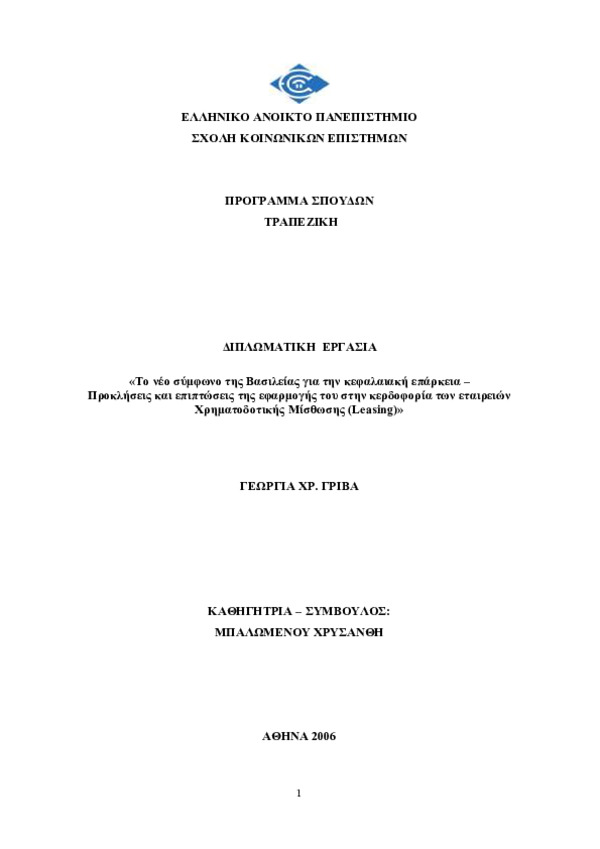 ΕΛΛΗΝΙΚΟ ΑΝΟΙΚΤΟ ΠΑΝΕΠΙΣΤΗΜΙΟ
ΣΧΟΛΗ ΚΟΙΝΩΝΙΚΩΝ ΕΠΙΣΤΗΜΩΝ

ΠΡΟΓΡΑΜΜΑ ΣΠΟΥΔΩΝ
ΤΡΑΠΕΖΙΚΗ

ΔΙΠΛΩΜΑΤΙΚΗ ΕΡΓΑΣΙΑ

«Το νέο σύμφωνο της Βασιλείας για την κεφαλαιακή επάρκεια – Προκλήσεις και επιπτώσεις της εφαρμογής του στην κερδοφορία των εταιρειών Χρηματοδοτικής Μίσθωσης (Leasing)»

ΓΕΩΡΓΙΑ ΧΡ. ΓΡΙΒΑ

ΚΑΘΗΓΗΤΡΙΑ – ΣΥΜΒΟΥΛΟΣ:
ΜΠΑΛΩΜΕΝΟΥ ΧΡΥΣΑΝΘΗ

ΑΘΗΝΑ 2006

1